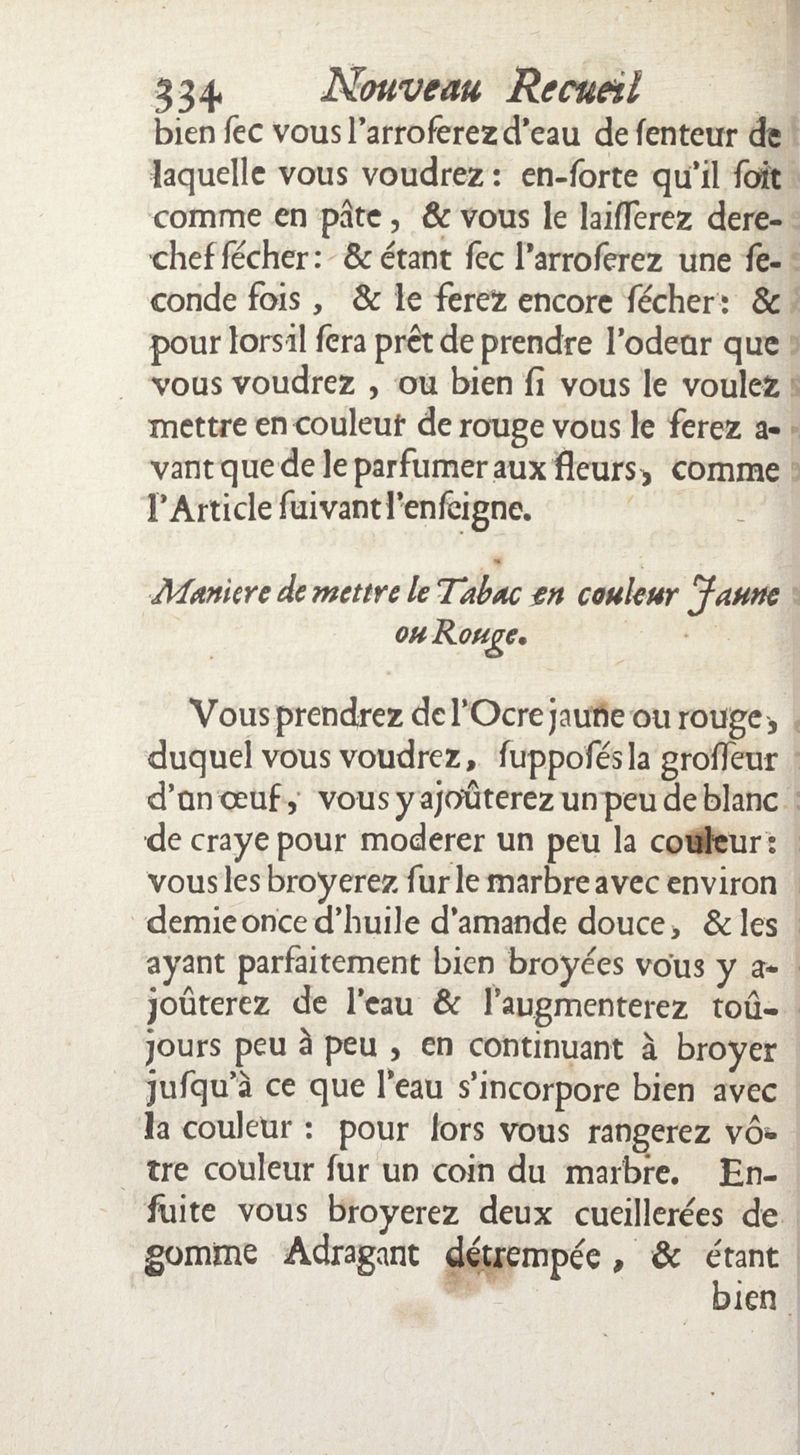 334 Nouveau Recueil

bien ſec vous l'arroſerez d'eau de ſenteur de laquelle vous voudrez : en-ſorte qu'il ſoit comme en pâte, & vous le laiſſerez derechef ſécher : & étant ſec l'arroſerez une ſeconde fois, & le ferez encore ſécher : & pour lors il ſera prêt de prendre l'odeur que vous voudrez, ou bien ſi vous le voulez mettre en couleur de rouge vous le ferez avant que de le parfumer aux fleurs, comme l'Article ſuivant l'enſeigne.

Maniere de mettre le Tabac en couleur Jaune ou Rouge.

Vous prendrez de l'Ocre jaune ou rouge, duquel vous voudrez, ſuppoſés la groſſeur d'un œuf, vous y ajoûterez un peu de blanc de craye pour moderer un peu la couleur : vous les broyerez ſur le marbre avec environ demie once d'huile d'amande douce, & les ayant parfaitement bien broyées vous y ajoûterez de l'eau & l'augmenterez toûjours peu à peu, en continuant à broyer juſqu'à ce que l'eau s'incorpore bien avec la couleur : pour lors vous rangerez vôtre couleur ſur un coin du marbre. Enſuite vous broyerez deux cueillerées de gomme Adragant détrempée, & étant bien